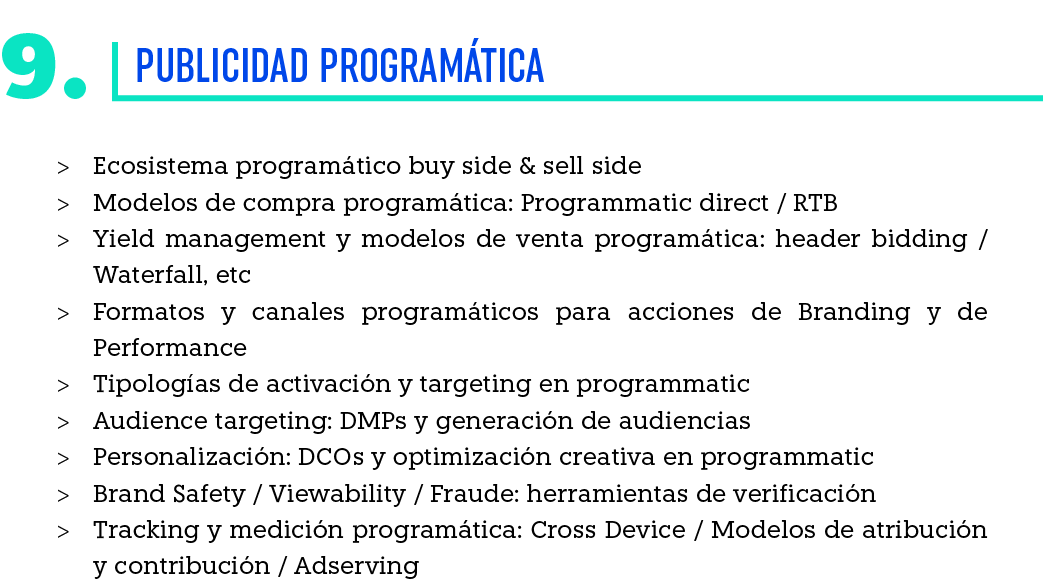 9. PUBLICIDAD PROGRAMÁTICA

> Ecosistema programático buy side & sell side
> Modelos de compra programática: Programmatic direct / RTB
> Yield management y modelos de venta programática: header bidding / Waterfall, etc
> Formatos y canales programáticos para acciones de Branding y de Performance
> Tipologías de activación y targeting en programmatic
> Audience targeting: DMPs y generación de audiencias
> Personalización: DCOs y optimización creativa en programmatic
> Brand Safety / Viewability / Fraude: herramientas de verificación
> Tracking y medición programática: Cross Device / Modelos de atribución y contribución / Adserving